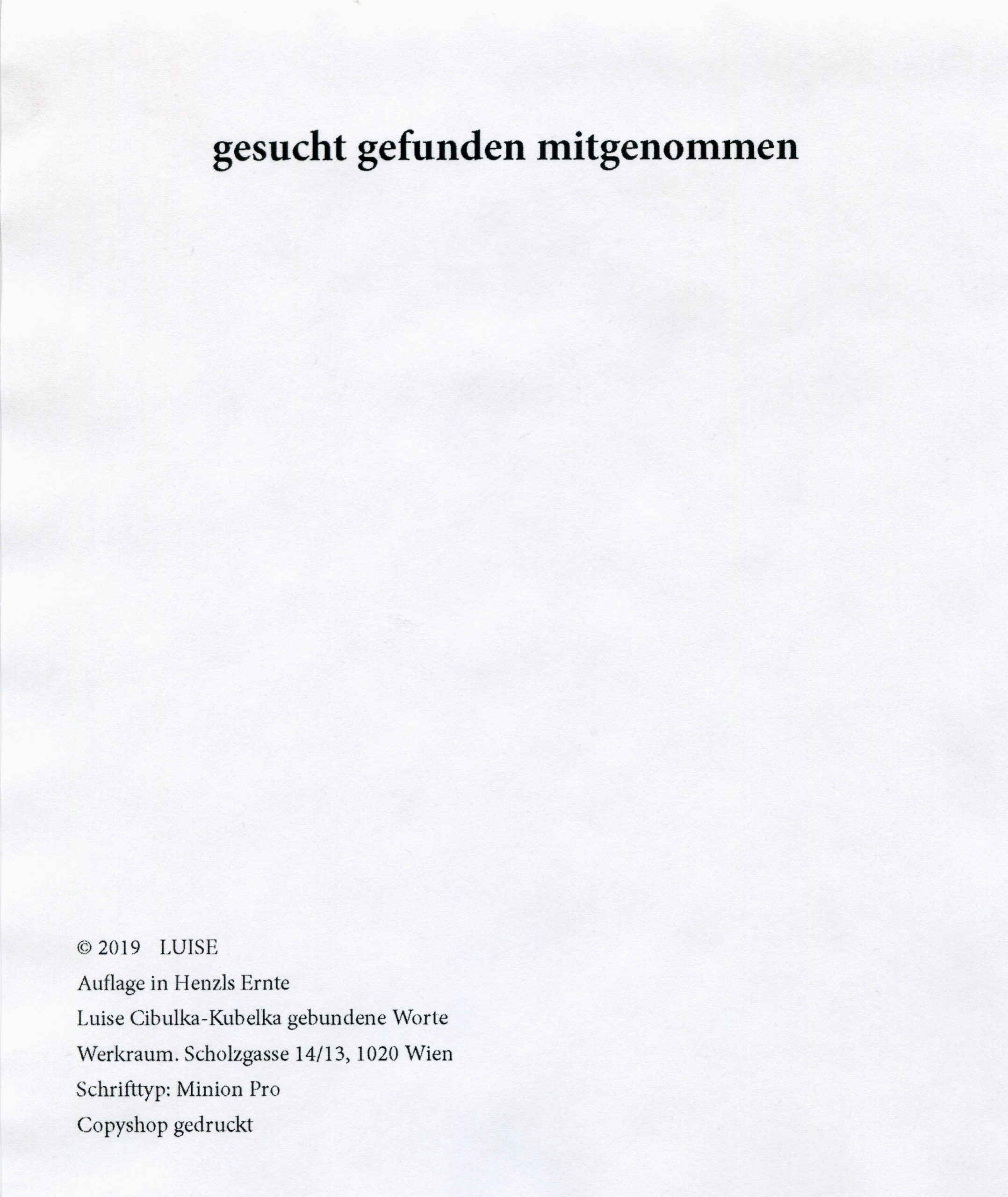 gesucht gefunden mitgenommen

© 2019 LUISE
Auflage in Henzls Ernte
Luise Cibulka-Kubelka gebundene Worte
Werkraum. Scholzgasse 14/13, 1020 Wien
Schrifttyp: Minion Pro
Copyshop gedruckt